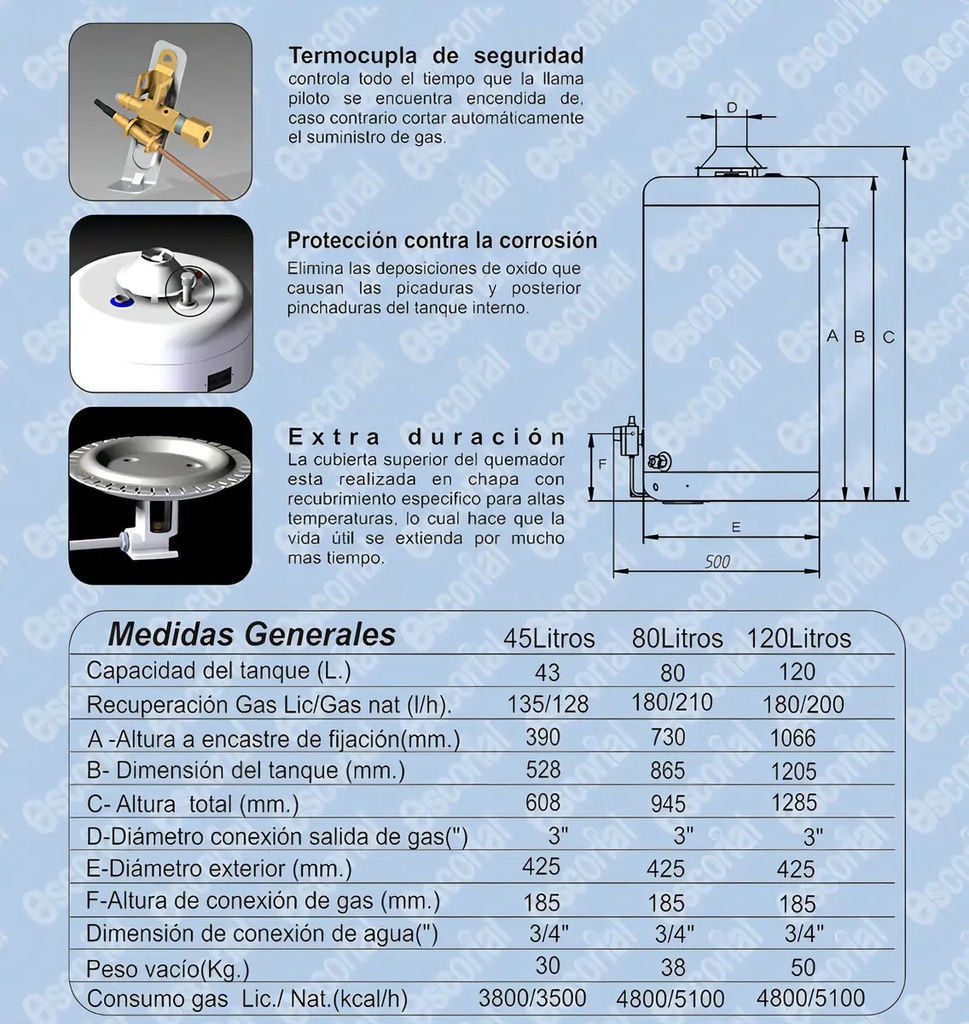 Termocupla de seguridad
controla todo el tiempo que la llama piloto se encuentra encendida de, caso contrario cortar automáticamente el suministro de gas.

Protección contra la corrosión
Elimina las deposiciones de oxido que causan las picaduras y posterior pinchaduras del tanque interno.

Extra duración
La cubierta superior del quemador esta realizada en chapa con recubrimiento especifico para altas temperaturas, lo cual hace que la vida útil se extienda por mucho mas tiempo.

D
A
B
C
F
E
500

| Medidas Generales | 45Litros | 80Litros | 120Litros |
|---|---|---|---|
| Capacidad del tanque (L.) | 43 | 80 | 120 |
| Recuperación Gas Lic/Gas nat (l/h). | 135/128 | 180/210 | 180/200 |
| A -Altura a encastre de fijación(mm.) | 390 | 730 | 1066 |
| B- Dimensión del tanque (mm.) | 528 | 865 | 1205 |
| C- Altura total (mm.) | 608 | 945 | 1285 |
| D-Diámetro conexión salida de gas(") | 3" | 3" | 3" |
| E-Diámetro exterior (mm.) | 425 | 425 | 425 |
| F-Altura de conexión de gas (mm.) | 185 | 185 | 185 |
| Dimensión de conexión de agua(") | 3/4" | 3/4" | 3/4" |
| Peso vacío(Kg.) | 30 | 38 | 50 |
| Consumo gas Lic./ Nat.(kcal/h) | 3800/3500 | 4800/5100 | 4800/5100 |

escorial